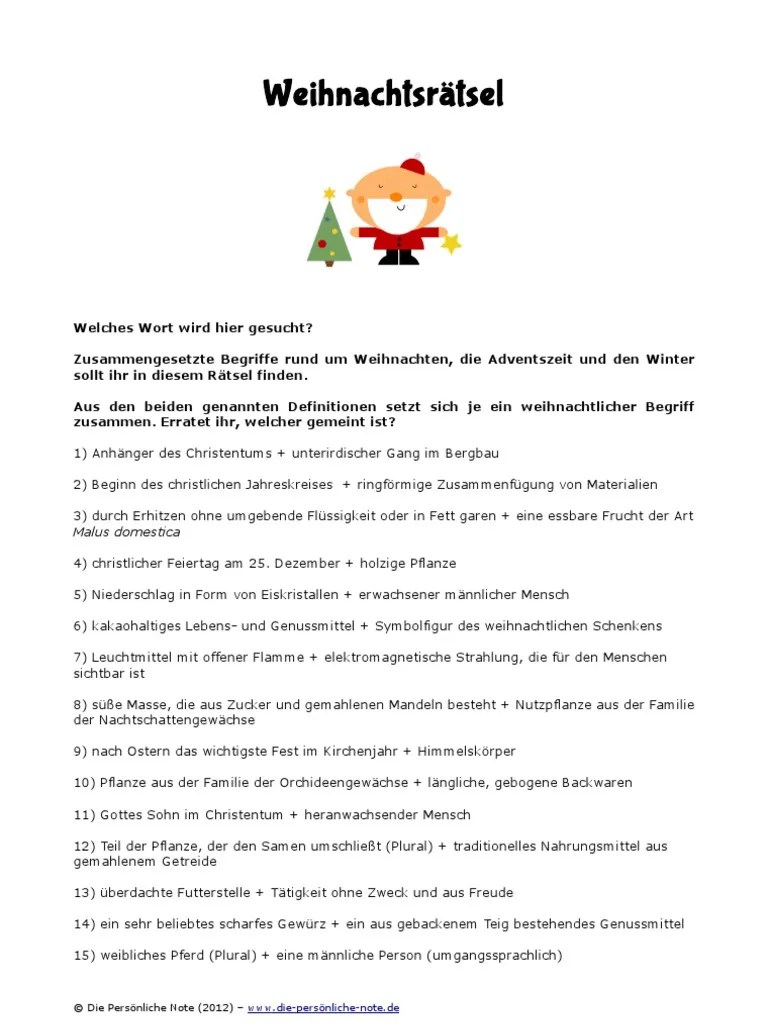 Weihnachtsrätsel

Welches Wort wird hier gesucht?

Zusammengesetzte Begriffe rund um Weihnachten, die Adventszeit und den Winter sollt ihr in diesem Rätsel finden.

Aus den beiden genannten Definitionen setzt sich je ein weihnachtlicher Begriff zusammen. Erratet ihr, welcher gemeint ist?

1) Anhänger des Christentums + unterirdischer Gang im Bergbau

2) Beginn des christlichen Jahreskreises + ringförmige Zusammenfügung von Materialien

3) durch Erhitzen ohne umgebende Flüssigkeit oder in Fett garen + eine essbare Frucht der Art Malus domestica

4) christlicher Feiertag am 25. Dezember + holzige Pflanze

5) Niederschlag in Form von Eiskristallen + erwachsener männlicher Mensch

6) kakaohaltiges Lebens- und Genussmittel + Symbolfigur des weihnachtlichen Schenkens

7) Leuchtmittel mit offener Flamme + elektromagnetische Strahlung, die für den Menschen sichtbar ist

8) süße Masse, die aus Zucker und gemahlenen Mandeln besteht + Nutzpflanze aus der Familie der Nachtschattengewächse

9) nach Ostern das wichtigste Fest im Kirchenjahr + Himmelskörper

10) Pflanze aus der Familie der Orchideengewächse + längliche, gebogene Backwaren

11) Gottes Sohn im Christentum + heranwachsender Mensch

12) Teil der Pflanze, der den Samen umschließt (Plural) + traditionelles Nahrungsmittel aus gemahlenem Getreide

13) überdachte Futterstelle + Tätigkeit ohne Zweck und aus Freude

14) ein sehr beliebtes scharfes Gewürz + ein aus gebackenem Teig bestehendes Genussmittel

15) weibliches Pferd (Plural) + eine männliche Person (umgangssprachlich)

© Die Persönliche Note (2012) – www.die-persönliche-note.de